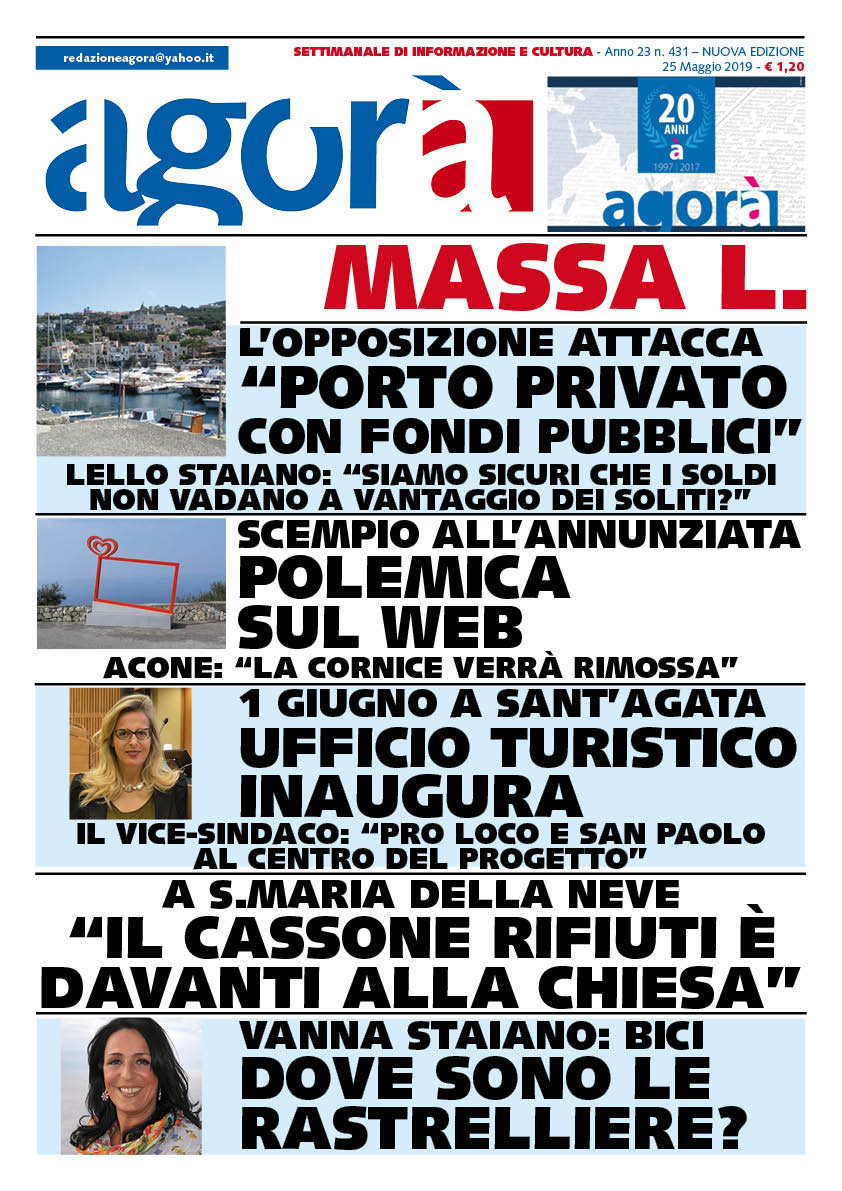 redazioneagora@yahoo.it

SETTIMANALE DI INFORMAZIONE E CULTURA - Anno 23 n. 431 – NUOVA EDIZIONE
25 Maggio 2019 - € 1,20

agorà

20 ANNI
à
1997 2017
agorà

MASSA L.

L'OPPOSIZIONE ATTACCA
"PORTO PRIVATO CON FONDI PUBBLICI"
LELLO STAIANO: "SIAMO SICURI CHE I SOLDI NON VADANO A VANTAGGIO DEI SOLITI?"

SCEMPIO ALL'ANNUNZIATA
POLEMICA SUL WEB
ACONE: "LA CORNICE VERRÀ RIMOSSA"

1 GIUGNO A SANT'AGATA
UFFICIO TURISTICO INAUGURA
IL VICE-SINDACO: "PRO LOCO E SAN PAOLO AL CENTRO DEL PROGETTO"

A S.MARIA DELLA NEVE
"IL CASSONE RIFIUTI È DAVANTI ALLA CHIESA"

VANNA STAIANO: BICI
DOVE SONO LE RASTRELLIERE?